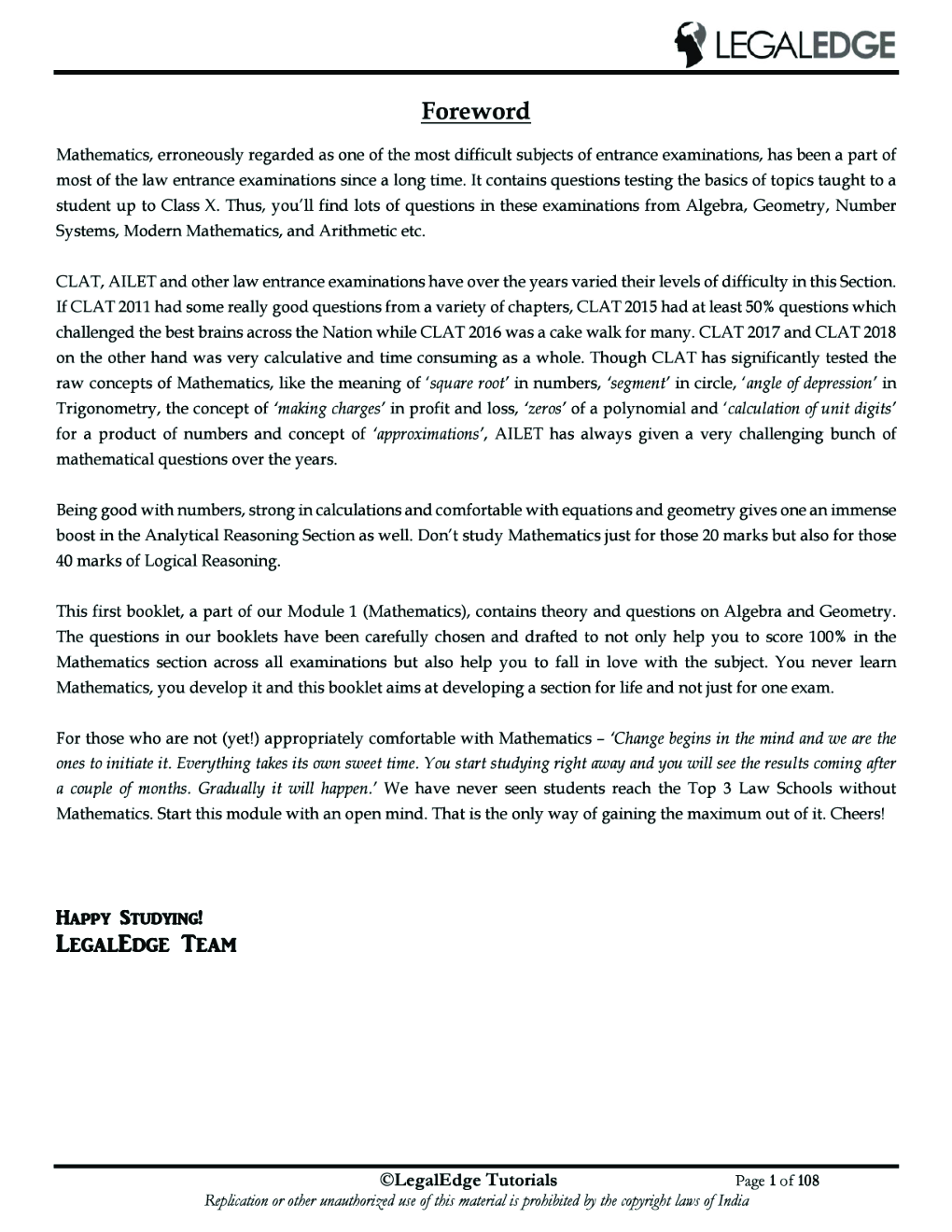 LEGALEDGE

Foreword

Mathematics, erroneously regarded as one of the most difficult subjects of entrance examinations, has been a part of most of the law entrance examinations since a long time. It contains questions testing the basics of topics taught to a student up to Class X. Thus, you'll find lots of questions in these examinations from Algebra, Geometry, Number Systems, Modern Mathematics, and Arithmetic etc.

CLAT, AILET and other law entrance examinations have over the years varied their levels of difficulty in this Section. If CLAT 2011 had some really good questions from a variety of chapters, CLAT 2015 had at least 50% questions which challenged the best brains across the Nation while CLAT 2016 was a cake walk for many. CLAT 2017 and CLAT 2018 on the other hand was very calculative and time consuming as a whole. Though CLAT has significantly tested the raw concepts of Mathematics, like the meaning of 'square root' in numbers, 'segment' in circle, 'angle of depression' in Trigonometry, the concept of 'making charges' in profit and loss, 'zeros' of a polynomial and 'calculation of unit digits' for a product of numbers and concept of 'approximations', AILET has always given a very challenging bunch of mathematical questions over the years.

Being good with numbers, strong in calculations and comfortable with equations and geometry gives one an immense boost in the Analytical Reasoning Section as well. Don't study Mathematics just for those 20 marks but also for those 40 marks of Logical Reasoning.

This first booklet, a part of our Module 1 (Mathematics), contains theory and questions on Algebra and Geometry. The questions in our booklets have been carefully chosen and drafted to not only help you to score 100% in the Mathematics section across all examinations but also help you to fall in love with the subject. You never learn Mathematics, you develop it and this booklet aims at developing a section for life and not just for one exam.

For those who are not (yet!) appropriately comfortable with Mathematics – 'Change begins in the mind and we are the ones to initiate it. Everything takes its own sweet time. You start studying right away and you will see the results coming after a couple of months. Gradually it will happen.' We have never seen students reach the Top 3 Law Schools without Mathematics. Start this module with an open mind. That is the only way of gaining the maximum out of it. Cheers!

HAPPY STUDYING!
LEGALEDGE TEAM

©LegalEdge Tutorials Page 1 of 108
Replication or other unauthorized use of this material is prohibited by the copyright laws of India